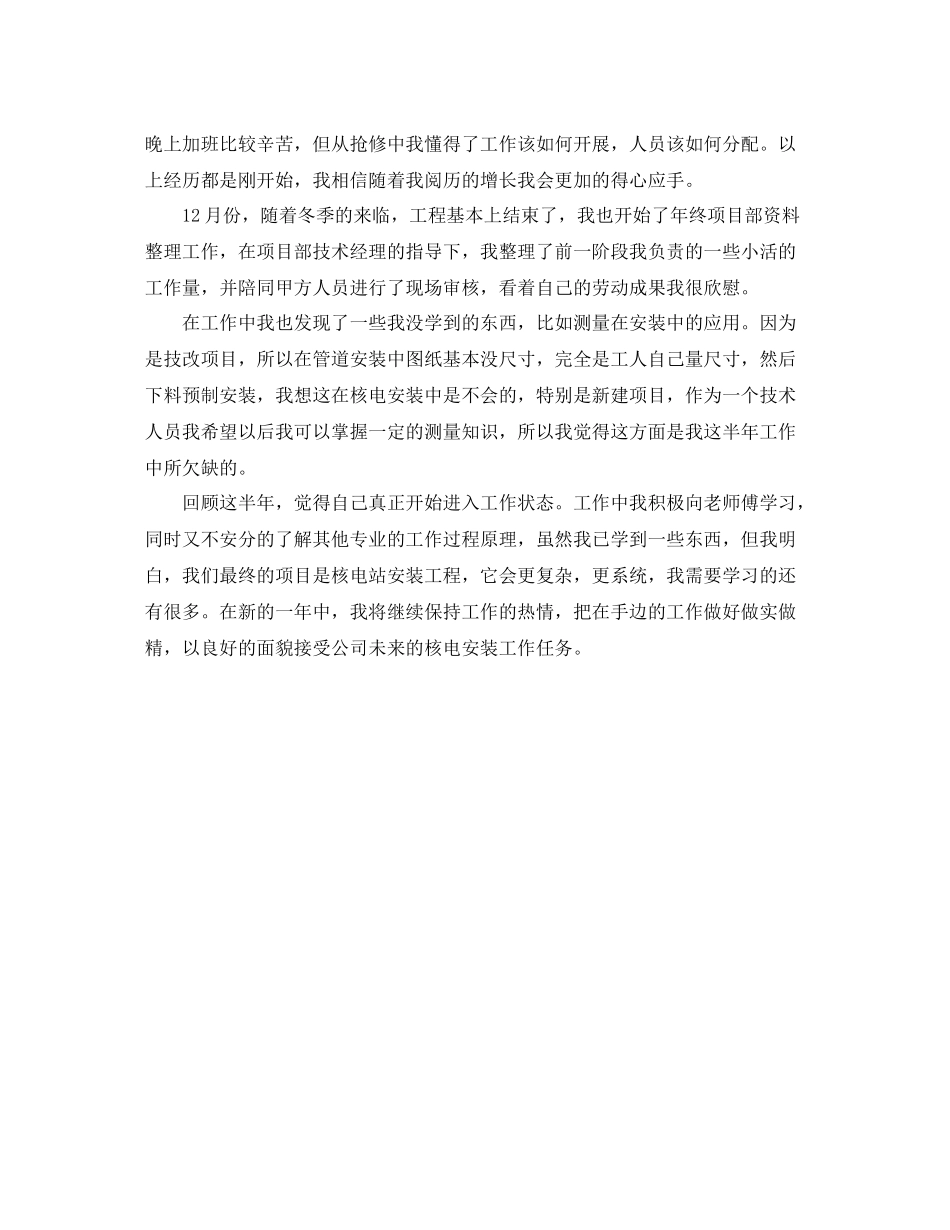 晚上加班比较辛苦，但从抢修中我懂得了工作该如何开展，人员该如何分配。以上经历都是刚开始，我相信随着我阅历的增长我会更加的得心应手。

12月份，随着冬季的来临，工程基本上结束了，我也开始了年终项目部资料整理工作，在项目部技术经理的指导下，我整理了前一阶段我负责的一些小活的工作量，并陪同甲方人员进行了现场审核，看着自己的劳动成果我很欣慰。

在工作中我也发现了一些我没学到的东西，比如测量在安装中的应用。因为是技改项目，所以在管道安装中图纸基本没尺寸，完全是工人自己量尺寸，然后下料预制安装，我想这在核电安装中是不会的，特别是新建项目，作为一个技术人员我希望以后我可以掌握一定的测量知识，所以我觉得这方面是我这半年工作中所欠缺的。

回顾这半年，觉得自己真正开始进入工作状态。工作中我积极向老师傅学习，同时又不安分的了解其他专业的工作过程原理，虽然我已学到一些东西，但我明白，我们最终的项目是核电站安装工程，它会更复杂，更系统，我需要学习的还有很多。在新的一年中，我将继续保持工作的热情，把在手边的工作做好做实做精，以良好的面貌接受公司未来的核电安装工作任务。